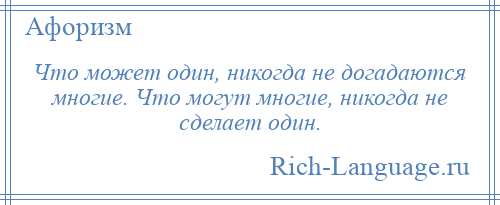 Афоризм

Что может один, никогда не догадаются многие. Что могут многие, никогда не сделает один.

Rich-Language.ru